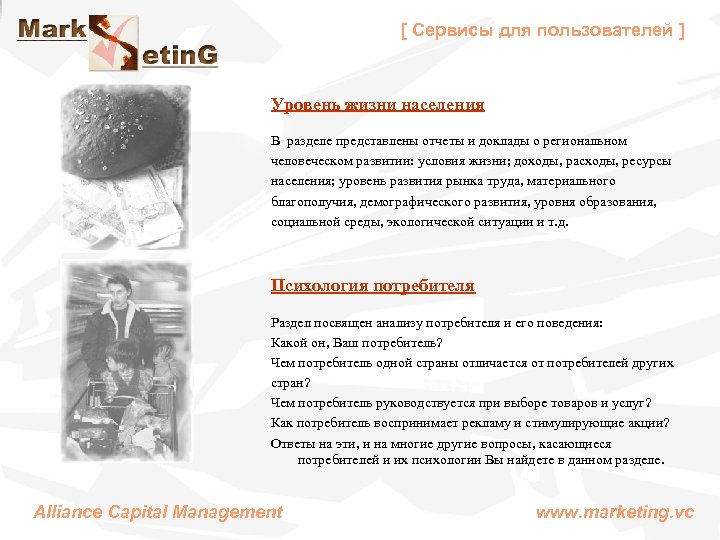 Mark etinG

[ Сервисы для пользователей ]

Уровень жизни населения

В разделе представлены отчеты и доклады о региональном человеческом развитии: условия жизни; доходы, расходы, ресурсы населения; уровень развития рынка труда, материального благополучия, демографического развития, уровня образования, социальной среды, экологической ситуации и т.д.

Психология потребителя

Раздел посвящен анализу потребителя и его поведения:
Какой он, Ваш потребитель?
Чем потребитель одной страны отличается от потребителей других стран?
Чем потребитель руководствуется при выборе товаров и услуг?
Как потребитель воспринимает рекламу и стимулирующие акции?
Ответы на эти, и на многие другие вопросы, касающиеся потребителей и их психологии Вы найдете в данном разделе.

Alliance Capital Management

www.marketing.vc